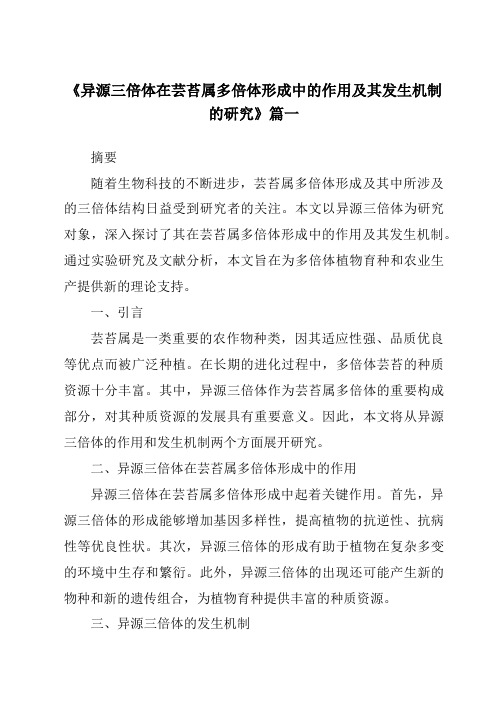 《异源三倍体在芸苔属多倍体形成中的作用及其发生机制的研究》篇一

摘要

随着生物科技的不断进步，芸苔属多倍体形成及其中所涉及的三倍体结构日益受到研究者的关注。本文以异源三倍体为研究对象，深入探讨了其在芸苔属多倍体形成中的作用及其发生机制。通过实验研究及文献分析，本文旨在为多倍体植物育种和农业生产提供新的理论支持。

一、引言

芸苔属是一类重要的农作物种类，因其适应性强、品质优良等优点而被广泛种植。在长期的进化过程中，多倍体芸苔的种质资源十分丰富。其中，异源三倍体作为芸苔属多倍体的重要构成部分，对其种质资源的发展具有重要意义。因此，本文将从异源三倍体的作用和发生机制两个方面展开研究。

二、异源三倍体在芸苔属多倍体形成中的作用

异源三倍体在芸苔属多倍体形成中起着关键作用。首先，异源三倍体的形成能够增加基因多样性，提高植物的抗逆性、抗病性等优良性状。其次，异源三倍体的形成有助于植物在复杂多变的环境中生存和繁衍。此外，异源三倍体的出现还可能产生新的物种和新的遗传组合，为植物育种提供丰富的种质资源。

三、异源三倍体的发生机制